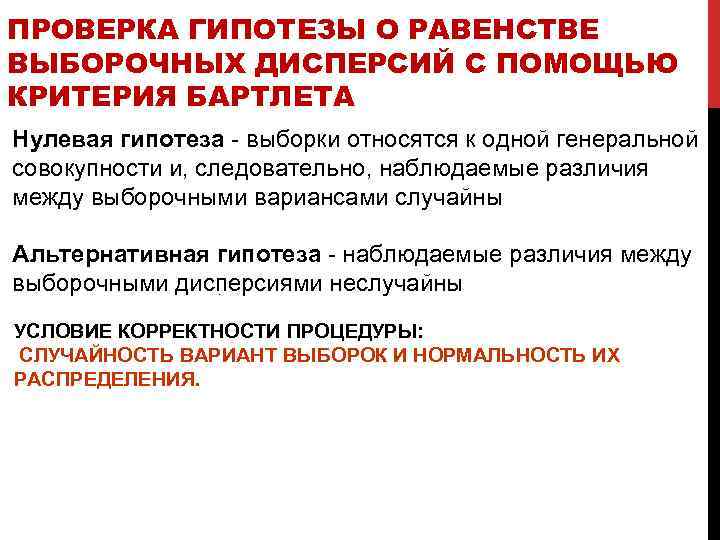 ПРОВЕРКА ГИПОТЕЗЫ О РАВЕНСТВЕ ВЫБОРОЧНЫХ ДИСПЕРСИЙ С ПОМОЩЬЮ КРИТЕРИЯ БАРТЛЕТА

Нулевая гипотеза - выборки относятся к одной генеральной совокупности и, следовательно, наблюдаемые различия между выборочными вариансами случайны

Альтернативная гипотеза - наблюдаемые различия между выборочными дисперсиями неслучайны

УСЛОВИЕ КОРРЕКТНОСТИ ПРОЦЕДУРЫ:
СЛУЧАЙНОСТЬ ВАРИАНТ ВЫБОРОК И НОРМАЛЬНОСТЬ ИХ РАСПРЕДЕЛЕНИЯ.